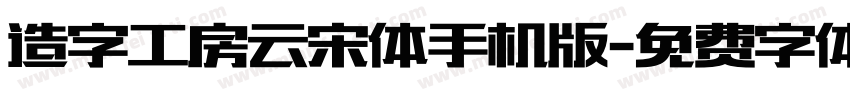 造字工房云宋体手机版-免费字体